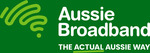 Aussie Broadband
THE ACTUAL AUSSIE WAY